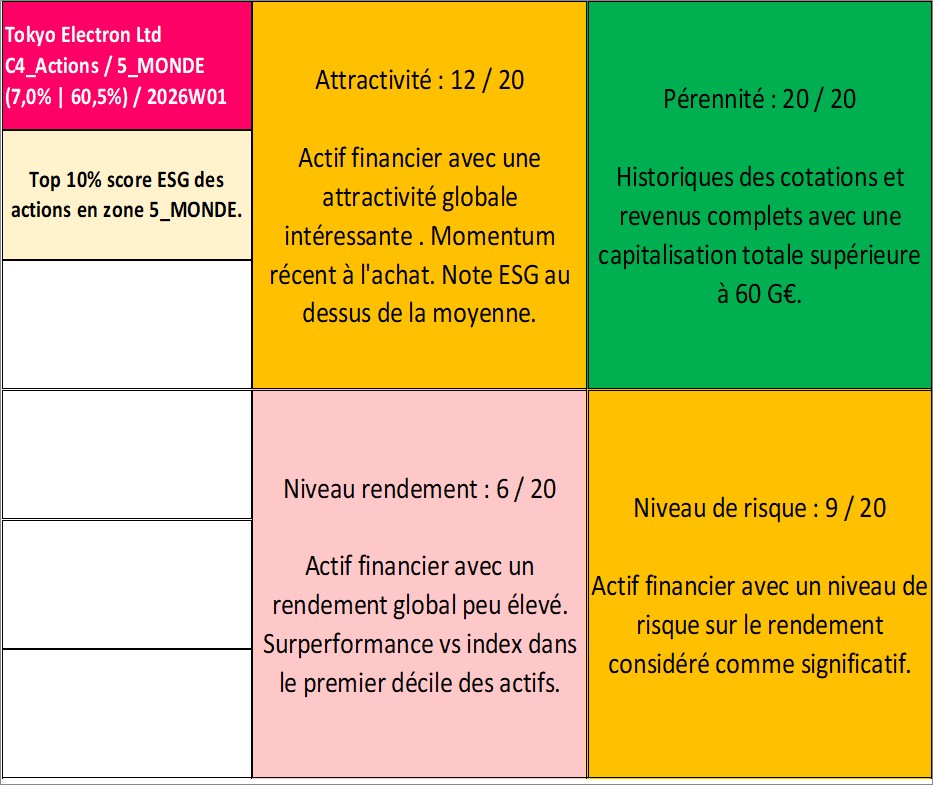 Tokyo Electron Ltd
C4_Actions / 5_MONDE
(7,0% | 60,5%) / 2026W01

Top 10% score ESG des actions en zone 5_MONDE.

Attractivité : 12 / 20

Actif financier avec une attractivité globale intéressante . Momentum récent à l'achat. Note ESG au dessus de la moyenne.

Pérennité : 20 / 20

Historiques des cotations et revenus complets avec une capitalisation totale supérieure à 60 G€.

Niveau rendement : 6 / 20

Actif financier avec un rendement global peu élevé. Surperformance vs index dans le premier décile des actifs.

Niveau de risque : 9 / 20

Actif financier avec un niveau de risque sur le rendement considéré comme significatif.